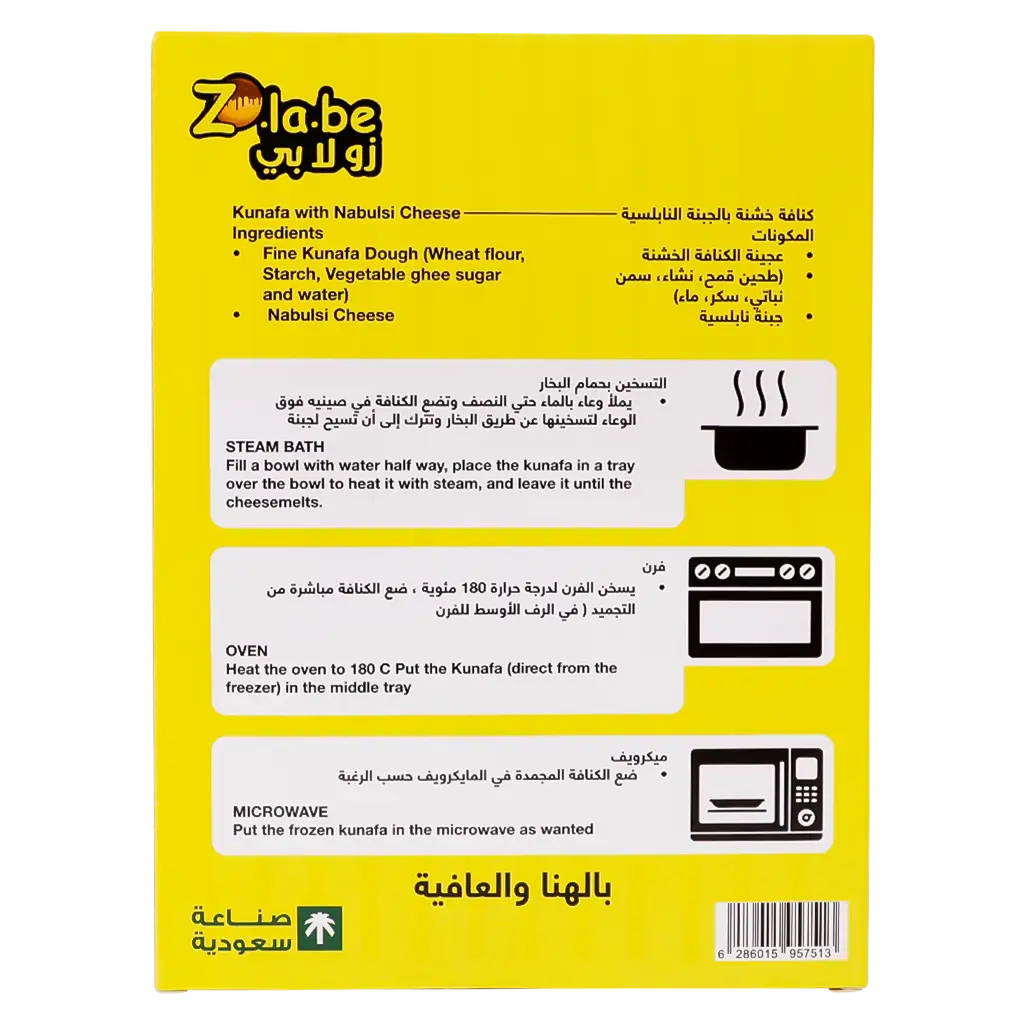 Zola.be
زولا بي

Kunafa with Nabulsi Cheese
Ingredients
• Fine Kunafa Dough (Wheat flour, Starch, Vegetable ghee sugar and water)
• Nabulsi Cheese

كنافة خشنة بالجبنة النابلسية
المكونات
• عجينة الكنافة الخشنة
• (طحين قمح، نشاء، سمن نباتي، سكر، ماء)
• جبنة نابلسية

التسخين بحمام البخار
• يملأ وعاء بالماء حتي النصف وتضع الكنافة في صينيه فوق الوعاء لتسخينها عن طريق البخار وتترك إلى أن تسيح لجبنة

STEAM BATH
Fill a bowl with water half way, place the kunafa in a tray over the bowl to heat it with steam, and leave it until the cheesemelts.

فرن
• يسخن الفرن لدرجة حرارة 180 مئوية ، ضع الكنافة مباشرة من التجميد ( في الرف الأوسط للفرن

OVEN
Heat the oven to 180 C Put the Kunafa (direct from the freezer) in the middle tray

ميكرويف
• ضع الكنافة المجمدة في المايكرويف حسب الرغبة

MICROWAVE
Put the frozen kunafa in the microwave as wanted

بالهنا والعافية

صناعة سعودية

6 286015 957513